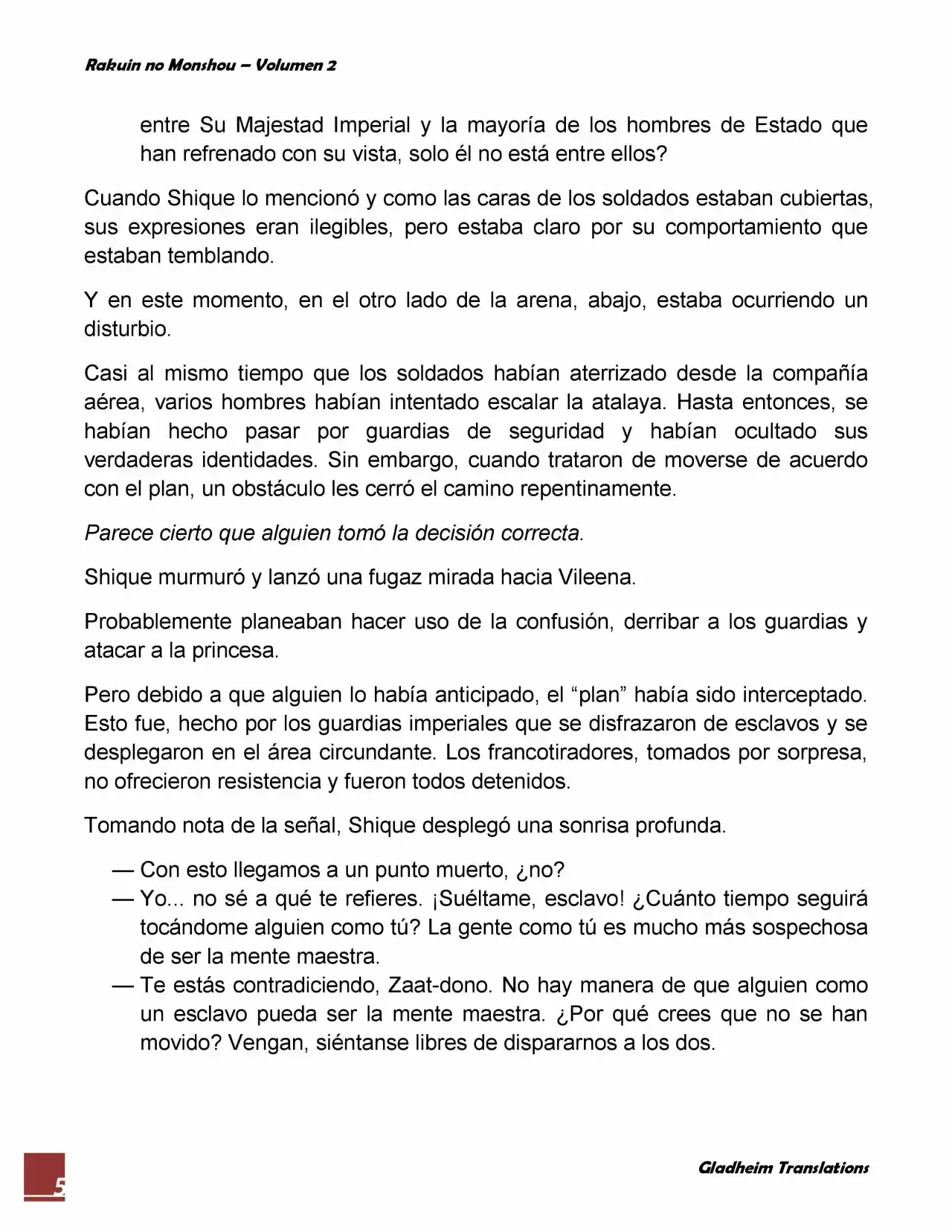 Rakuin no Monshou – Volumen 2

entre Su Majestad Imperial y la mayoría de los hombres de Estado que han refrenado con su vista, solo él no está entre ellos?

Cuando Shique lo mencionó y como las caras de los soldados estaban cubiertas, sus expresiones eran ilegibles, pero estaba claro por su comportamiento que estaban temblando.

Y en este momento, en el otro lado de la arena, abajo, estaba ocurriendo un disturbio.

Casi al mismo tiempo que los soldados habían aterrizado desde la compañía aérea, varios hombres habían intentado escalar la atalaya. Hasta entonces, se habían hecho pasar por guardias de seguridad y habían ocultado sus verdaderas identidades. Sin embargo, cuando trataron de moverse de acuerdo con el plan, un obstáculo les cerró el camino repentinamente.

Parece cierto que alguien tomó la decisión correcta.

Shique murmuró y lanzó una fugaz mirada hacia Vileena.

Probablemente planeaban hacer uso de la confusión, derribar a los guardias y atacar a la princesa.

Pero debido a que alguien lo había anticipado, el “plan” había sido interceptado. Esto fue, hecho por los guardias imperiales que se disfrazaron de esclavos y se desplegaron en el área circundante. Los francotiradores, tomados por sorpresa, no ofrecieron resistencia y fueron todos detenidos.

Tomando nota de la señal, Shique desplegó una sonrisa profunda.

— Con esto llegamos a un punto muerto, ¿no?
— Yo... no sé a qué te refieres. ¡Suéltame, esclavo! ¿Cuánto tiempo seguirá tocándome alguien como tú? La gente como tú es mucho más sospechosa de ser la mente maestra.
— Te estás contradiciendo, Zaat-dono. No hay manera de que alguien como un esclavo pueda ser la mente maestra. ¿Por qué crees que no se han movido? Vengan, siéntanse libres de dispararnos a los dos.

5

Gladheim Translations